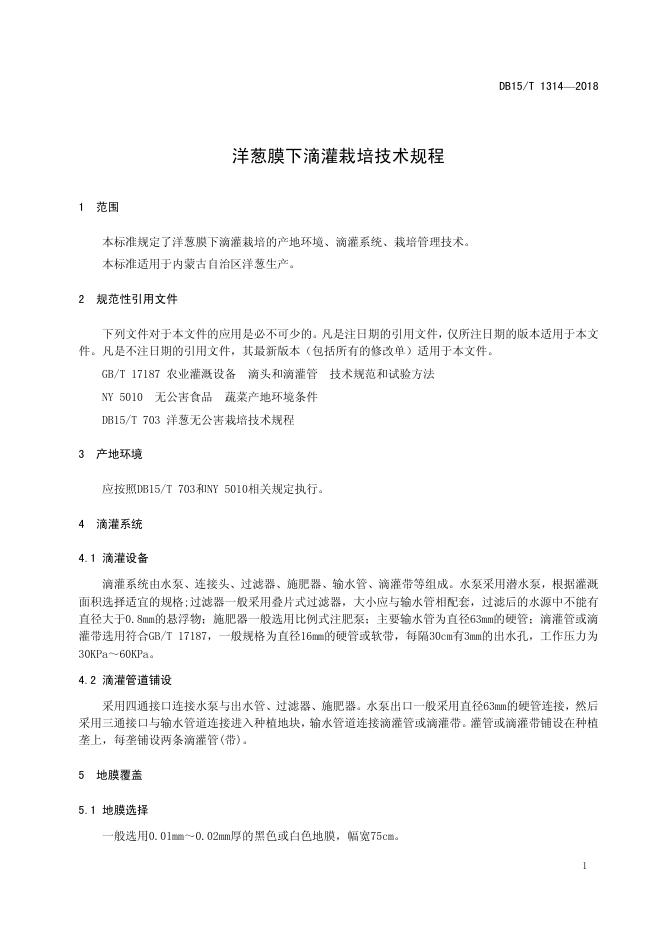 DB15/T 1314—2018

洋葱膜下滴灌栽培技术规程

1 范围

本标准规定了洋葱膜下滴灌栽培的产地环境、滴灌系统、栽培管理技术。

本标准适用于内蒙古自治区洋葱生产。

2 规范性引用文件

下列文件对于本文件的应用是必不可少的。凡是注日期的引用文件，仅所注日期的版本适用于本文件。凡是不注日期的引用文件，其最新版本（包括所有的修改单）适用于本文件。

GB/T 17187 农业灌溉设备 滴头和滴灌管 技术规范和试验方法

NY 5010 无公害食品 蔬菜产地环境条件

DB15/T 703 洋葱无公害栽培技术规程

3 产地环境

应按照DB15/T 703和NY 5010相关规定执行。

4 滴灌系统

4.1 滴灌设备

滴灌系统由水泵、连接头、过滤器、施肥器、输水管、滴灌带等组成。水泵采用潜水泵，根据灌溉面积选择适宜的规格；过滤器一般采用叠片式过滤器，大小应与输水管相配套，过滤后的水源中不能有直径大于0.8mm的悬浮物；施肥器一般选用比例式注肥泵；主要输水管为直径63mm的硬管；滴灌管或滴灌带选用符合GB/T 17187，一般规格为直径16mm的硬管或软带，每隔30cm有3mm的出水孔，工作压力为30KPa～60KPa。

4.2 滴灌管道铺设

采用四通接口连接水泵与出水管、过滤器、施肥器。水泵出口一般采用直径63mm的硬管连接，然后采用三通接口与输水管道连接进入种植地块，输水管道连接滴灌管或滴灌带。灌管或滴灌带铺设在种植垄上，每垄铺设两条滴灌管(带)。

5 地膜覆盖

5.1 地膜选择

一般选用0.01mm～0.02mm厚的黑色或白色地膜，幅宽75cm。

1